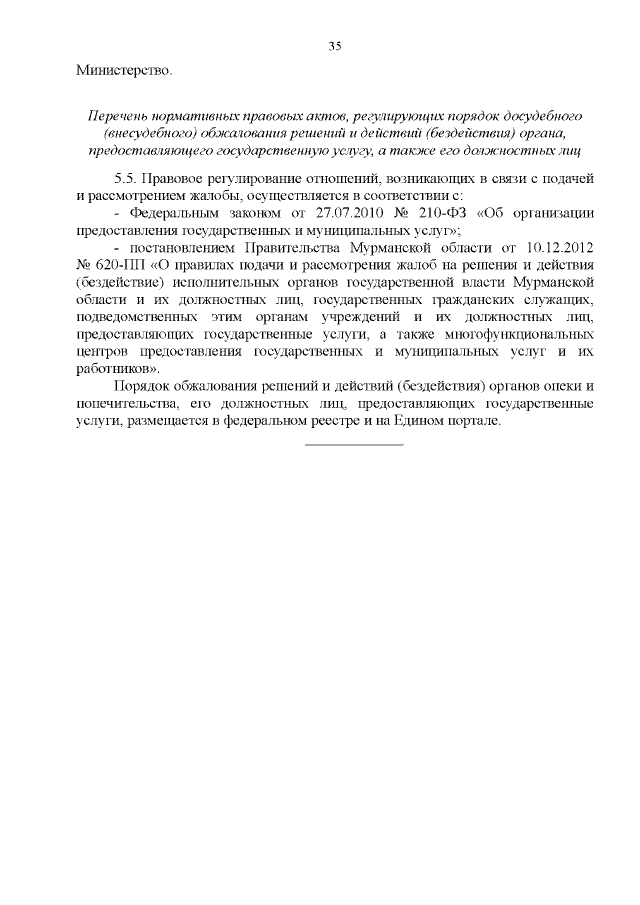 35

Министерство.

Перечень нормативных правовых актов, регулирующих порядок досудебного (внесудебного) обжалования решений и действий (бездействия) органа, предоставляющего государственную услугу, а также его должностных лиц

5.5. Правовое регулирование отношений, возникающих в связи с подачей и рассмотрением жалобы, осуществляется в соответствии с:

- Федеральным законом от 27.07.2010 № 210-ФЗ «Об организации предоставления государственных и муниципальных услуг»;

- постановлением Правительства Мурманской области от 10.12.2012 № 620-ПП «О правилах подачи и рассмотрения жалоб на решения и действия (бездействие) исполнительных органов государственной власти Мурманской области и их должностных лиц, государственных гражданских служащих, подведомственных этим органам учреждений и их должностных лиц, предоставляющих государственные услуги, а также многофункциональных центров предоставления государственных и муниципальных услуг и их работников».

Порядок обжалования решений и действий (бездействия) органов опеки и попечительства, его должностных лиц, предоставляющих государственные услуги, размещается в федеральном реестре и на Едином портале.